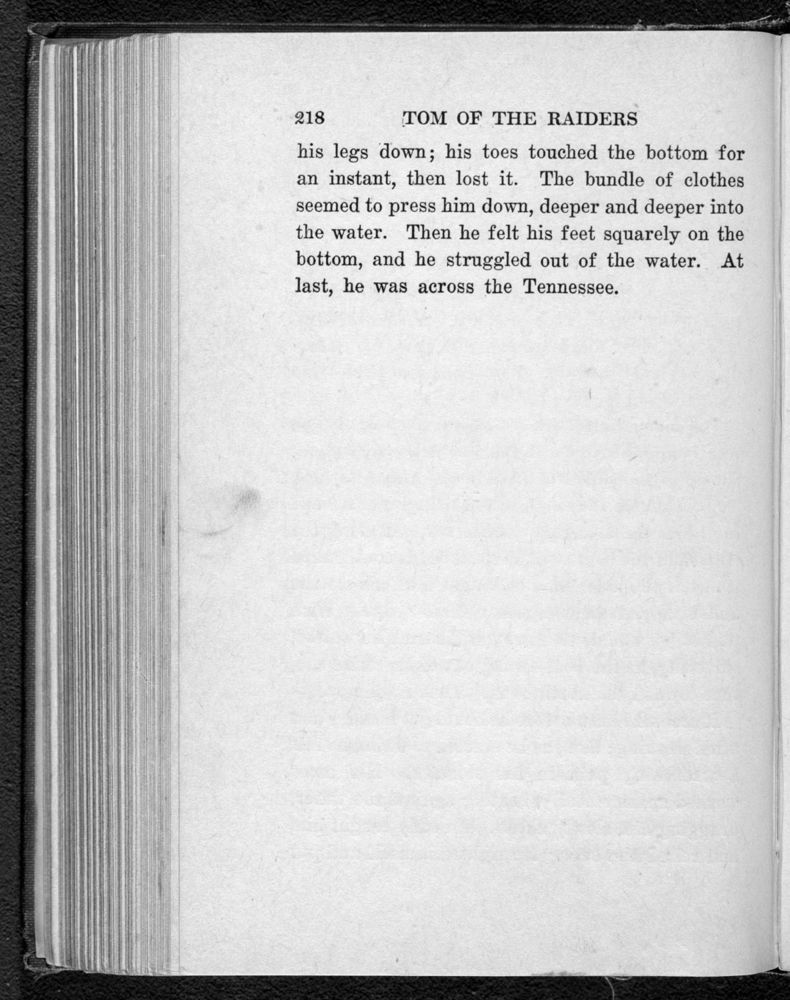 218 TOM OF THE RAIDERS

his legs down; his toes touched the bottom for an instant, then lost it. The bundle of clothes seemed to press him down, deeper and deeper into the water. Then he felt his feet squarely on the bottom, and he struggled out of the water. At last, he was across the Tennessee.